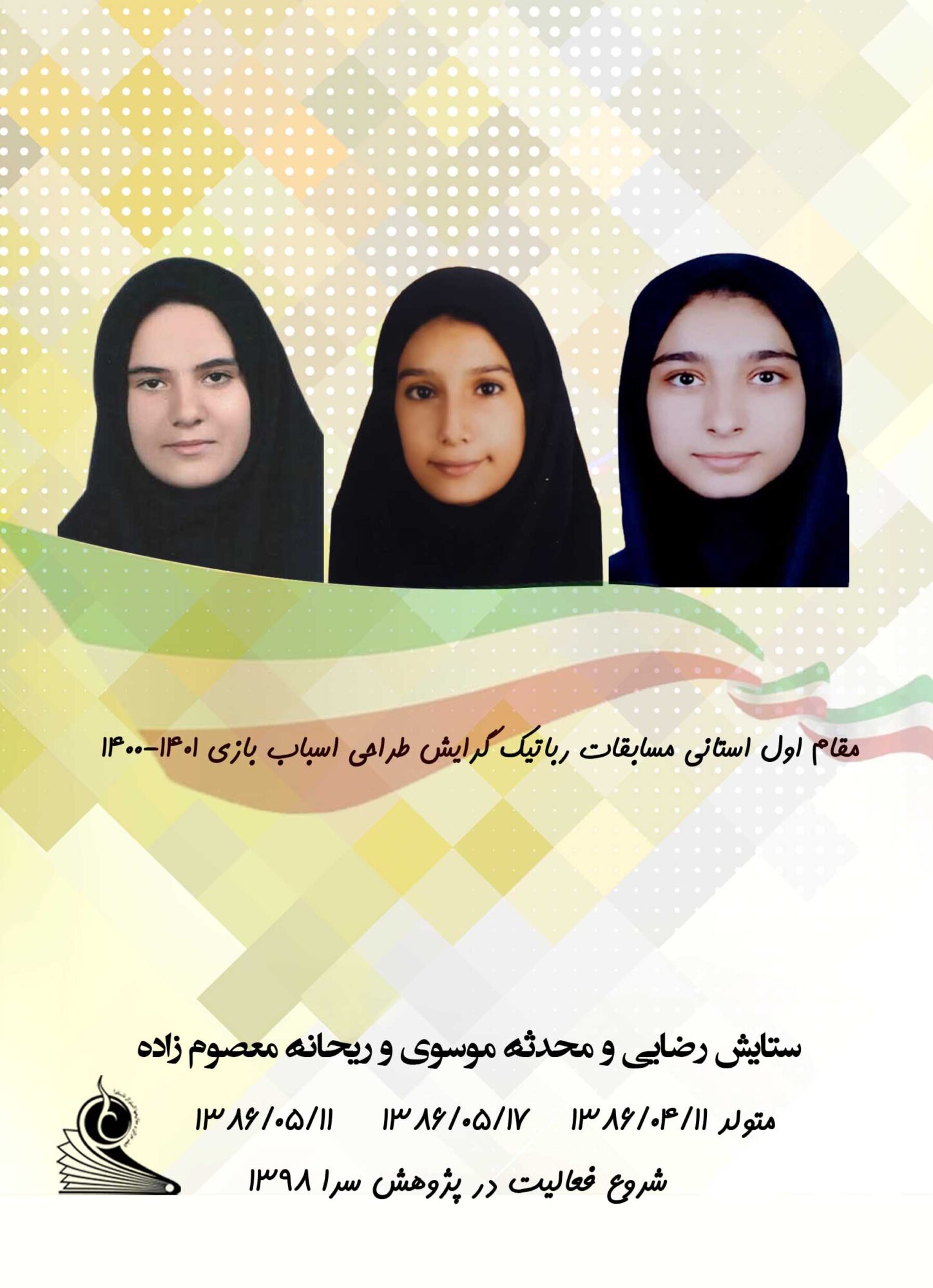 مقام اول استانی مسابقات رباتیک گرایش طراحی اسباب بازی ۱۴۰۱-۱۴۰۰

ستایش رضایی و محدثه موسوی و ریحانه معصوم زاده

متولد ۱۳۸۶/۰۴/۱۱ ۱۳۸۶/۰۵/۱۷ ۱۳۸۶/۰۵/۱۱

شروع فعالیت در پژوهش سرا ۱۳۹۸